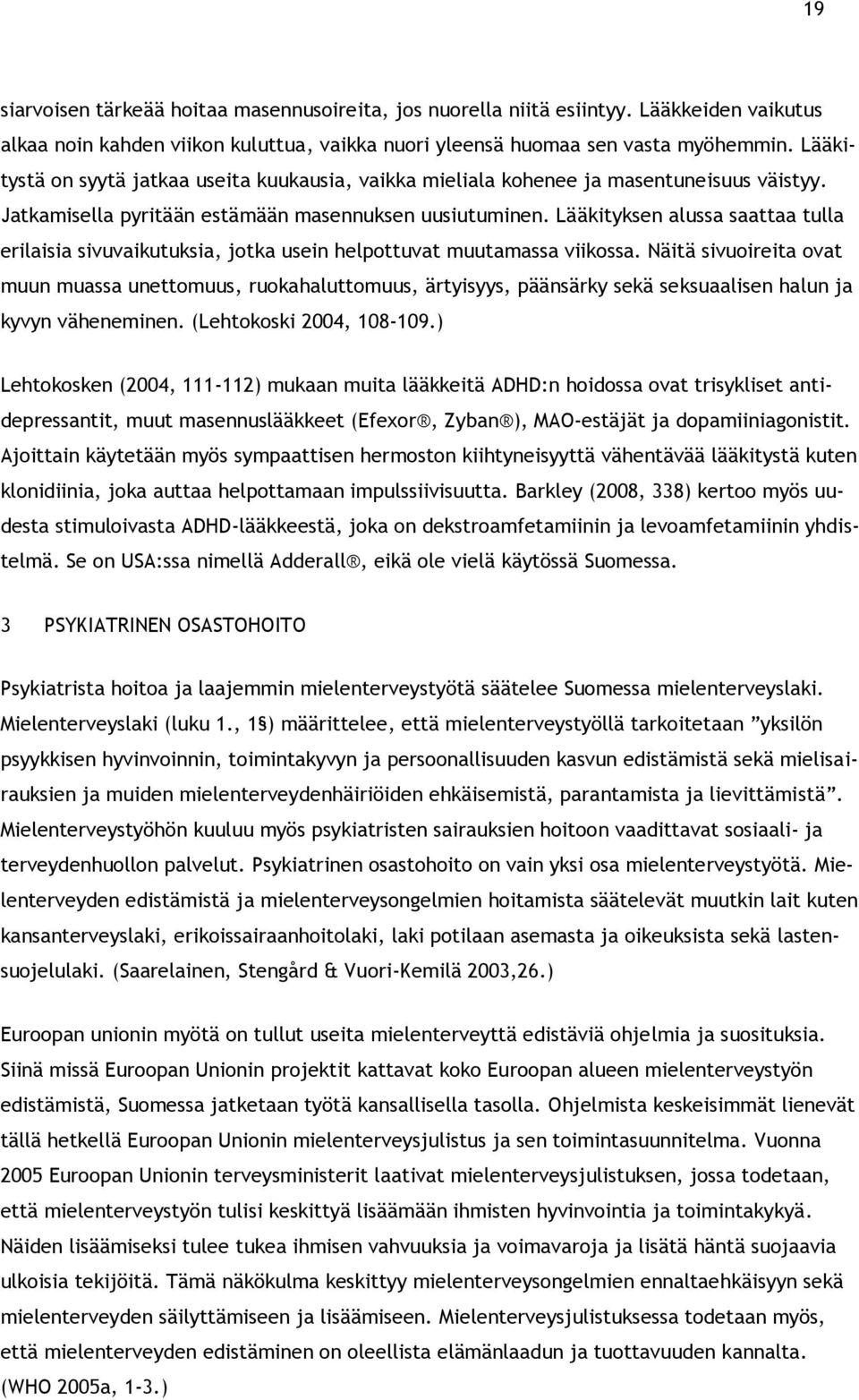 19

siarvoisen tärkeää hoitaa masennusoireita, jos nuorella niitä esiintyy. Lääkkeiden vaikutus alkaa noin kahden viikon kuluttua, vaikka nuori yleensä huomaa sen vasta myöhemmin. Lääkitystä on syytä jatkaa useita kuukausia, vaikka mieliala kohenee ja masentuneisuus väistyy. Jatkamisella pyritään estämään masennuksen uusiutuminen. Lääkityksen alussa saattaa tulla erilaisia sivuvaikutuksia, jotka usein helpottuvat muutamassa viikossa. Näitä sivuoireita ovat muun muassa unettomuus, ruokahaluttomuus, ärtyisyys, päänsärky sekä seksuaalisen halun ja kyvyn väheneminen. (Lehtokoski 2004, 108-109.)

Lehtokosken (2004, 111-112) mukaan muita lääkkeitä ADHD:n hoidossa ovat trisykliset antidepressantit, muut masennuslääkkeet (Efexor®, Zyban®), MAO-estäjät ja dopamiiniagonistit. Ajoittain käytetään myös sympaattisen hermoston kiihtyneisyyttä vähentävää lääkitystä kuten klonidiinia, joka auttaa helpottamaan impulssiivisuutta. Barkley (2008, 338) kertoo myös uudesta stimuloivasta ADHD-lääkkeestä, joka on dekstroamfetamiinin ja levoamfetamiinin yhdistelmä. Se on USA:ssa nimellä Adderall®, eikä ole vielä käytössä Suomessa.

3 PSYKIATRINEN OSASTOHOITO

Psykiatrista hoitoa ja laajemmin mielenterveystyötä säätelee Suomessa mielenterveyslaki. Mielenterveyslaki (luku 1., 1§) määrittelee, että mielenterveystyöllä tarkoitetaan ”yksilön psyykkisen hyvinvoinnin, toimintakyvyn ja persoonallisuuden kasvun edistämistä sekä mielisairauksien ja muiden mielenterveydenhäiriöiden ehkäisemistä, parantamista ja lievittämistä”. Mielenterveystyöhön kuuluu myös psykiatristen sairauksien hoitoon vaadittavat sosiaali- ja terveydenhuollon palvelut. Psykiatrinen osastohoito on vain yksi osa mielenterveystyötä. Mielenterveyden edistämistä ja mielenterveysongelmien hoitamista säätelevät muutkin lait kuten kansanterveyslaki, erikoissairaanhoitolaki, laki potilaan asemasta ja oikeuksista sekä lastensuojelulaki. (Saarelainen, Stengård & Vuori-Kemilä 2003,26.)

Euroopan unionin myötä on tullut useita mielenterveyttä edistäviä ohjelmia ja suosituksia. Siinä missä Euroopan Unionin projektit kattavat koko Euroopan alueen mielenterveystyön edistämistä, Suomessa jatketaan työtä kansallisella tasolla. Ohjelmista keskeisimmät lienevät tällä hetkellä Euroopan Unionin mielenterveysjulistus ja sen toimintasuunnitelma. Vuonna 2005 Euroopan Unionin terveysministerit laativat mielenterveysjulistuksen, jossa todetaan, että mielenterveystyön tulisi keskittyä lisäämään ihmisten hyvinvointia ja toimintakykyä. Näiden lisäämiseksi tulee tukea ihmisen vahvuuksia ja voimavaroja ja lisätä häntä suojaavia ulkoisia tekijöitä. Tämä näkökulma keskittyy mielenterveysongelmien ennaltaehkäisyyn sekä mielenterveyden säilyttämiseen ja lisäämiseen. Mielenterveysjulistuksessa todetaan myös, että mielenterveyden edistäminen on oleellista elämänlaadun ja tuottavuuden kannalta. (WHO 2005a, 1-3.)